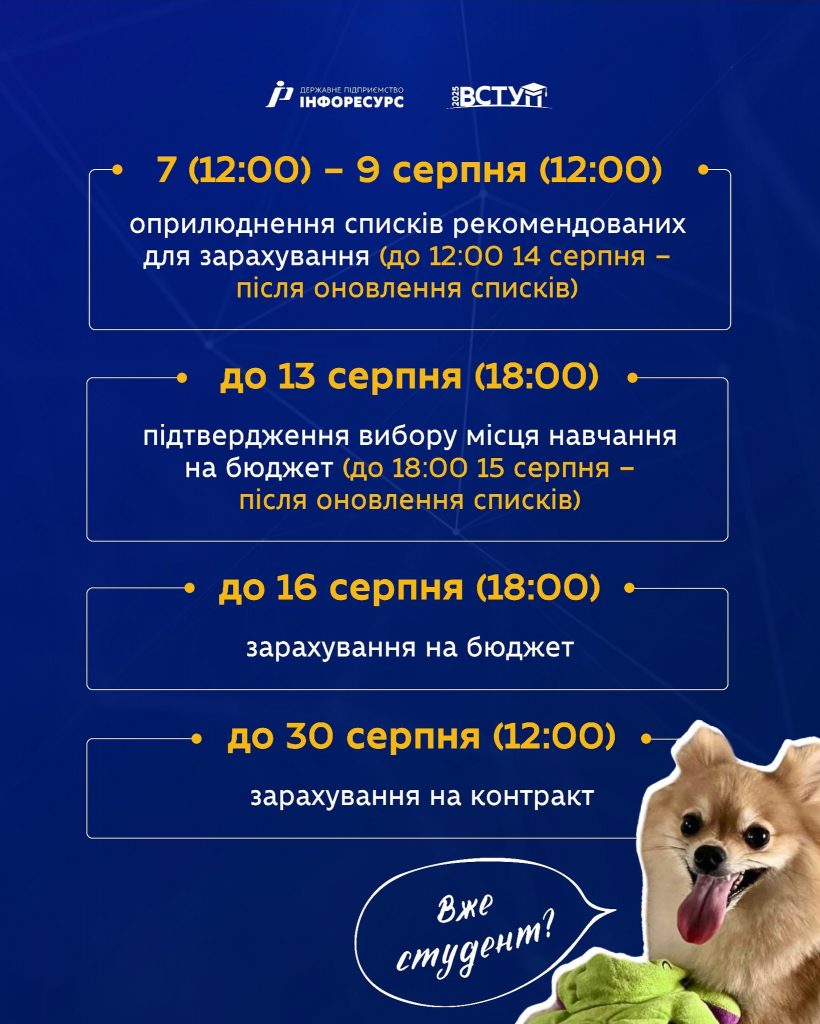 ДЕРЖАВНЕ ПІДПРИЄМСТВО ІНФОРЕСУРС

2025 ВСТУП

7 (12:00) – 9 серпня (12:00)

оприлюднення списків рекомендованих для зарахування (до 12:00 14 серпня – після оновлення списків)

до 13 серпня (18:00)

підтвердження вибору місця навчання на бюджет (до 18:00 15 серпня – після оновлення списків)

до 16 серпня (18:00)

зарахування на бюджет

до 30 серпня (12:00)

зарахування на контракт

Вже студент?